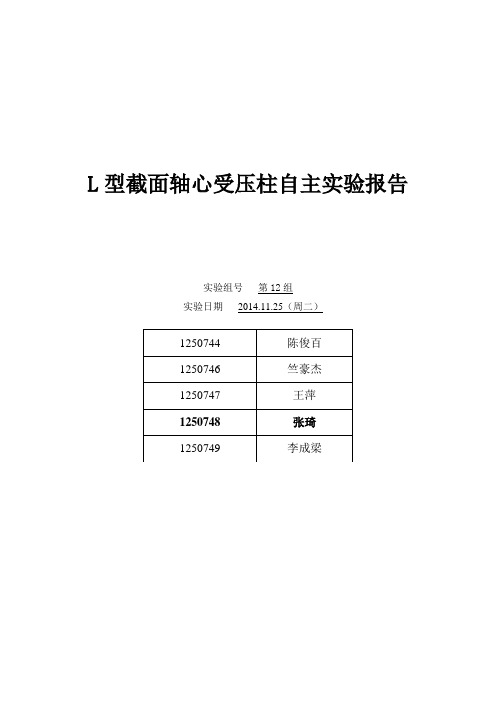 L 型截面轴心受压柱自主实验报告

实验组号 第 12 组
实验日期 2014.11.25（周二）

| 1250744 | 陈俊百 |
|---|---|
| 1250746 | 竺豪杰 |
| 1250747 | 王萍 |
| 1250748 | 张琦 |
| 1250749 | 李成梁 |